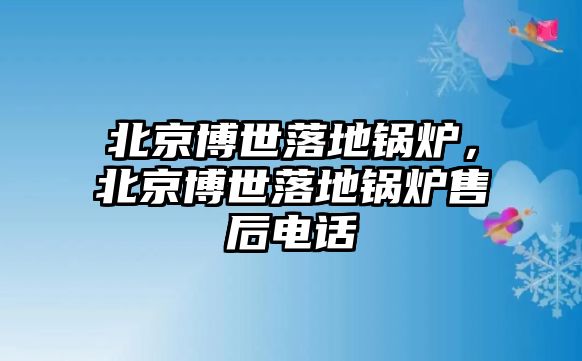 北京博世落地锅炉，北京博世落地锅炉售后电话